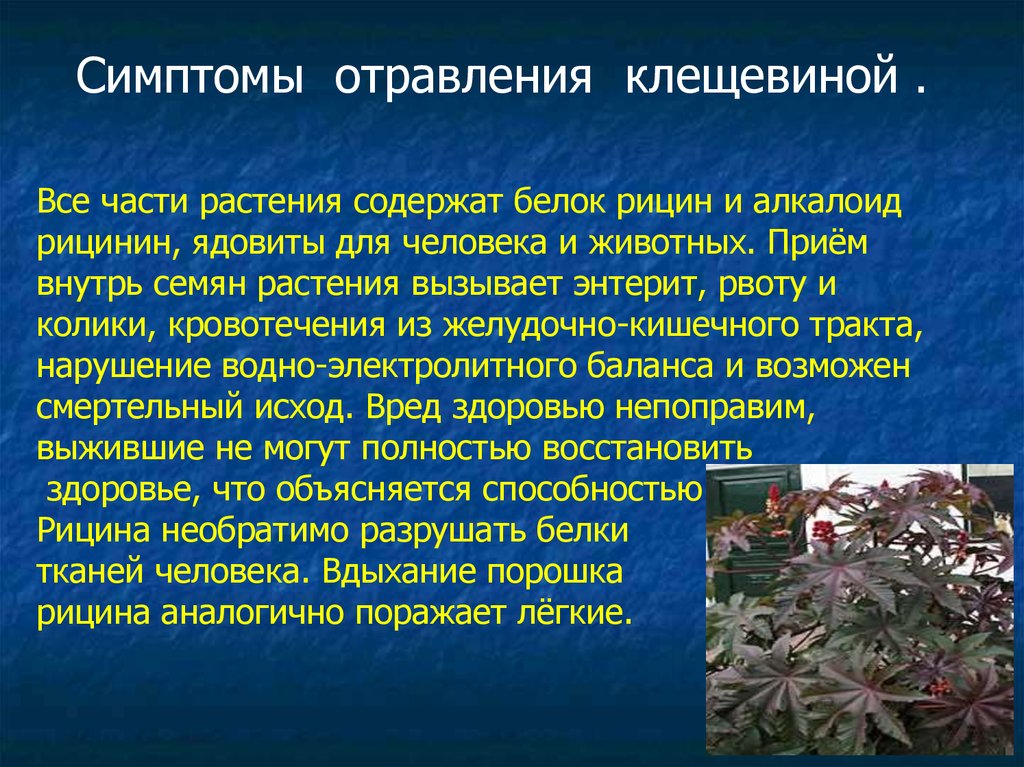 Симптомы отравления клещевиной .

Все части растения содержат белок рицин и алкалоид рицинин, ядовиты для человека и животных. Приём внутрь семян растения вызывает энтерит, рвоту и колики, кровотечения из желудочно-кишечного тракта, нарушение водно-электролитного баланса и возможен смертельный исход. Вред здоровью непоправим, выжившие не могут полностью восстановить здоровье, что объясняется способностью Рицина необратимо разрушать белки тканей человека. Вдыхание порошка рицина аналогично поражает лёгкие.